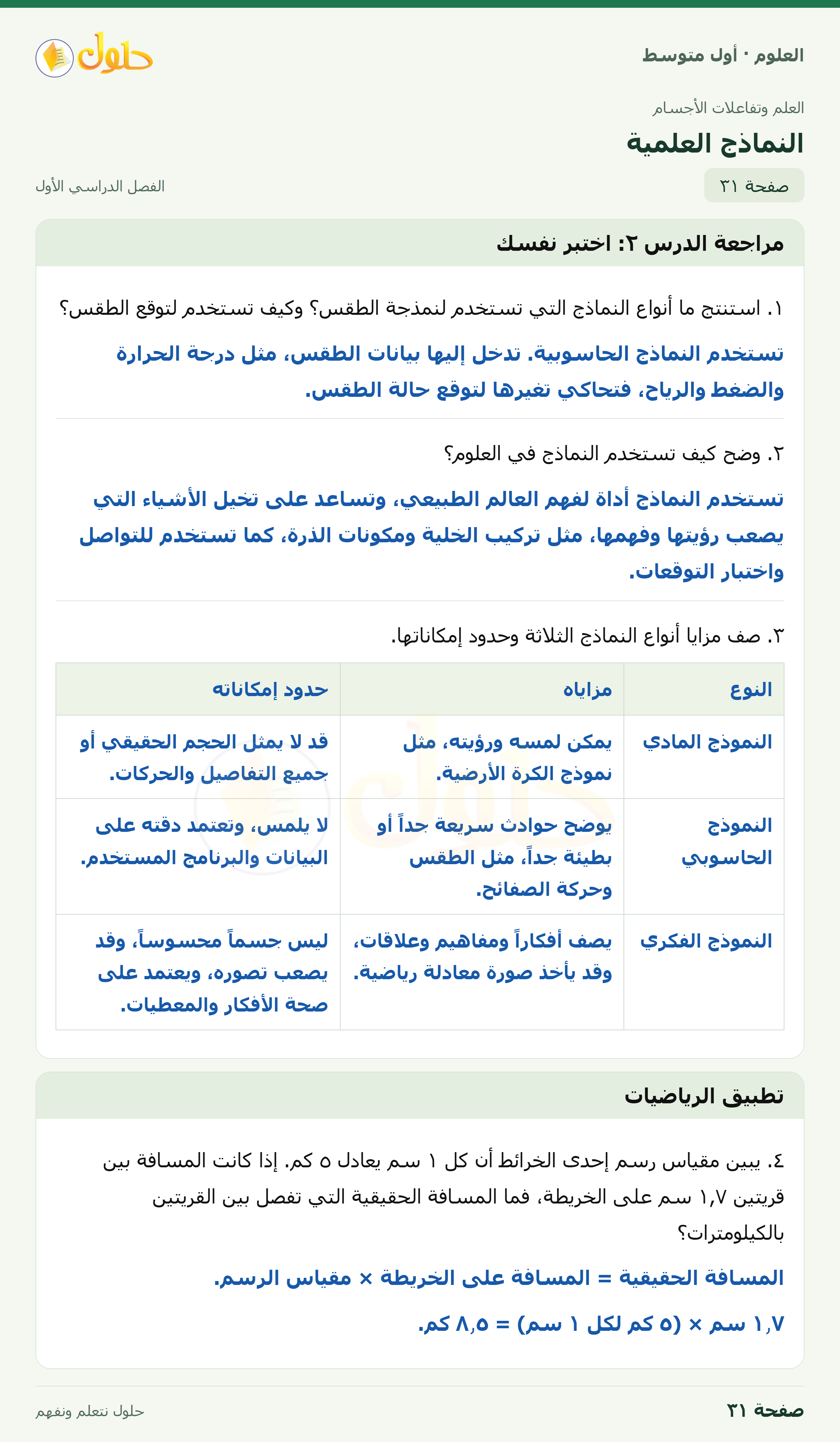 العلوم · أول متوسط

حلول

العلم وتفاعلات الأجسام

النماذج العلمية

صفحة ٣١

الفصل الدراسي الأول

مراجعة الدرس ٢: اختبر نفسك

١. استنتج ما أنواع النماذج التي تستخدم لنمذجة الطقس؟ وكيف تستخدم لتوقع الطقس؟

تستخدم النماذج الحاسوبية. تدخل إليها بيانات الطقس، مثل درجة الحرارة والضغط والرياح، فتحاكي تغيرها لتوقع حالة الطقس.

٢. وضح كيف تستخدم النماذج في العلوم؟

تستخدم النماذج أداة لفهم العالم الطبيعي، وتساعد على تخيل الأشياء التي يصعب رؤيتها وفهمها، مثل تركيب الخلية ومكونات الذرة، كما تستخدم للتواصل واختبار التوقعات.

٣. صف مزايا أنواع النماذج الثلاثة وحدود إمكاناتها.

| النوع | مزاياه | حدود إمكاناته |
|---|---|---|
| النموذج المادي | يمكن لمسه ورؤيته، مثل نموذج الكرة الأرضية. | قد لا يمثل الحجم الحقيقي أو جميع التفاصيل والحركات. |
| النموذج الحاسوبي | يوضح حوادث سريعة جداً أو بطيئة جداً، مثل الطقس وحركة الصفائح. | لا يلمس، وتعتمد دقته على البيانات والبرنامج المستخدم. |
| النموذج الفكري | يصف أفكاراً ومفاهيم وعلاقات، وقد يأخذ صورة معادلة رياضية. | ليس جسماً محسوساً، وقد يصعب تصوره، ويعتمد على صحة الأفكار والمعطيات. |

تطبيق الرياضيات

٤. يبين مقياس رسم إحدى الخرائط أن كل ١ سم يعادل ٥ كم. إذا كانت المسافة بين قريتين ١,٧ سم على الخريطة، فما المسافة الحقيقية التي تفصل بين القريتين بالكيلومترات؟

المسافة الحقيقية = المسافة على الخريطة × مقياس الرسم.

١,٧ سم × (٥ كم لكل ١ سم) = ٨,٥ كم.

صفحة ٣١

حلول نتعلم ونفهم